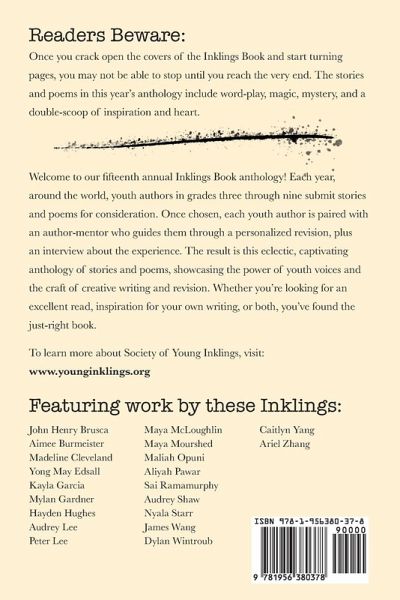 Readers Beware:

Once you crack open the covers of the Inklings Book and start turning pages, you may not be able to stop until you reach the very end. The stories and poems in this year's anthology include word-play, magic, mystery, and a double-scoop of inspiration and heart.

Welcome to our fifteenth annual Inklings Book anthology! Each year, around the world, youth authors in grades three through nine submit stories and poems for consideration. Once chosen, each youth author is paired with an author-mentor who guides them through a personalized revision, plus an interview about the experience. The result is this eclectic, captivating anthology of stories and poems, showcasing the power of youth voices and the craft of creative writing and revision. Whether you're looking for an excellent read, inspiration for your own writing, or both, you've found the just-right book.

To learn more about Society of Young Inklings, visit:
www.younginklings.org

Featuring work by these Inklings:

John Henry Brusca
Aimee Burmeister
Madeline Cleveland
Yong May Edsall
Kayla Garcia
Mylan Gardner
Hayden Hughes
Audrey Lee
Peter Lee

Maya McLoughlin
Maya Mourshed
Maliah Opuni
Aliyah Pawar
Sai Ramamurphy
Audrey Shaw
Nyala Starr
James Wang
Dylan Wintroub

Caitlyn Yang
Ariel Zhang

ISBN 978-1-956380-37-8
90000
9 781956 380378